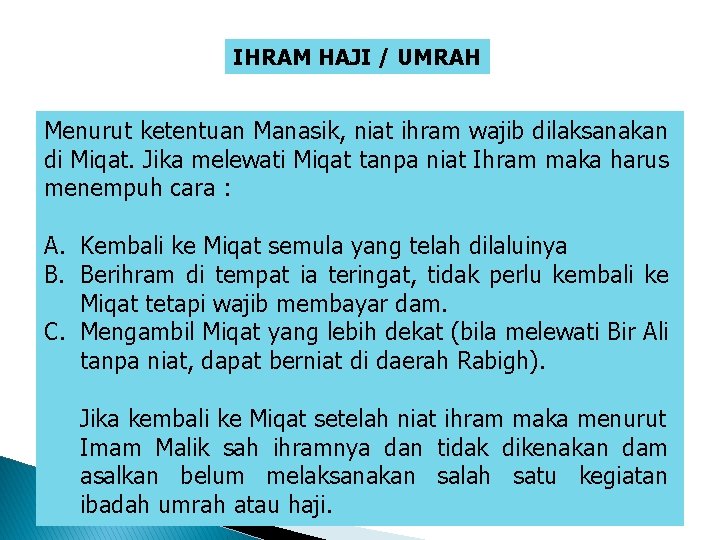 IHRAM HAJI / UMRAH

Menurut ketentuan Manasik, niat ihram wajib dilaksanakan di Miqat. Jika melewati Miqat tanpa niat Ihram maka harus menempuh cara :

A. Kembali ke Miqat semula yang telah dilaluinya
B. Berihram di tempat ia teringat, tidak perlu kembali ke Miqat tetapi wajib membayar dam.
C. Mengambil Miqat yang lebih dekat (bila melewati Bir Ali tanpa niat, dapat berniat di daerah Rabigh).

Jika kembali ke Miqat setelah niat ihram maka menurut Imam Malik sah ihramnya dan tidak dikenakan dam asalkan belum melaksanakan salah satu kegiatan ibadah umrah atau haji.